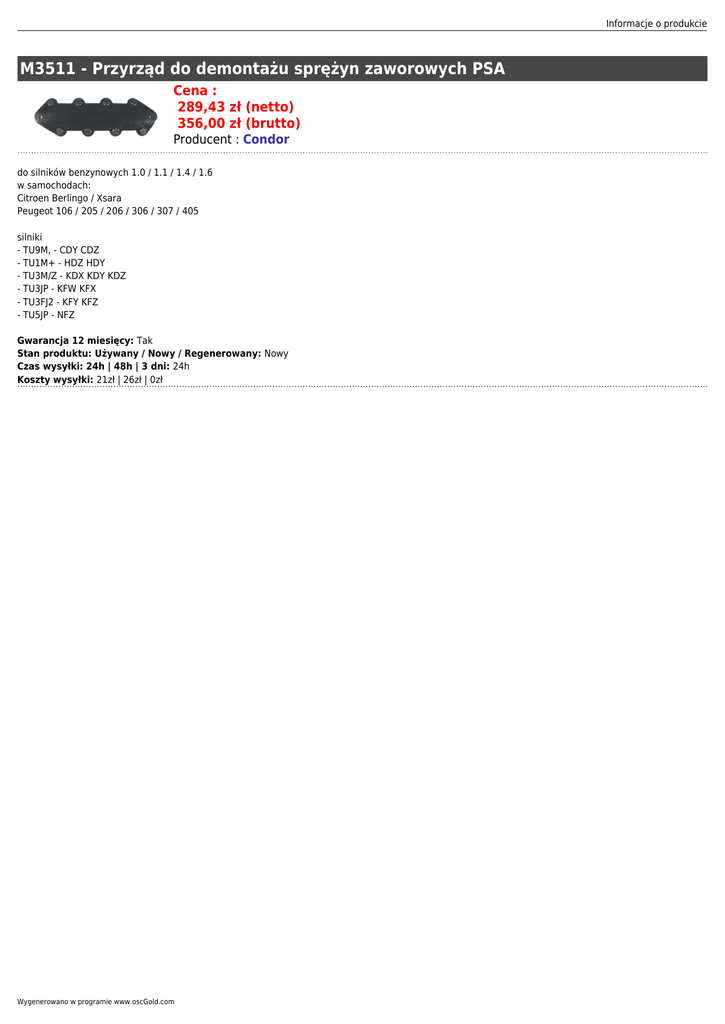 Informacje o produkcie

M3511 - Przyrząd do demontażu sprężyn zaworowych PSA

Cena :
289,43 zł (netto)
356,00 zł (brutto)
Producent : Condor

do silników benzynowych 1.0 / 1.1 / 1.4 / 1.6
w samochodach:
Citroen Berlingo / Xsara
Peugeot 106 / 205 / 206 / 306 / 307 / 405

silniki
- TU9M, - CDY CDZ
- TU1M+ - HDZ HDY
- TU3M/Z - KDX KDY KDZ
- TU3JP - KFW KFX
- TU3FJ2 - KFY KFZ
- TU5JP - NFZ

Gwarancja 12 miesięcy: Tak
Stan produktu: Używany / Nowy / Regenerowany: Nowy
Czas wysyłki: 24h | 48h | 3 dni: 24h
Koszty wysyłki: 21zł | 26zł | 0zł

Wygenerowano w programie www.oscGold.com